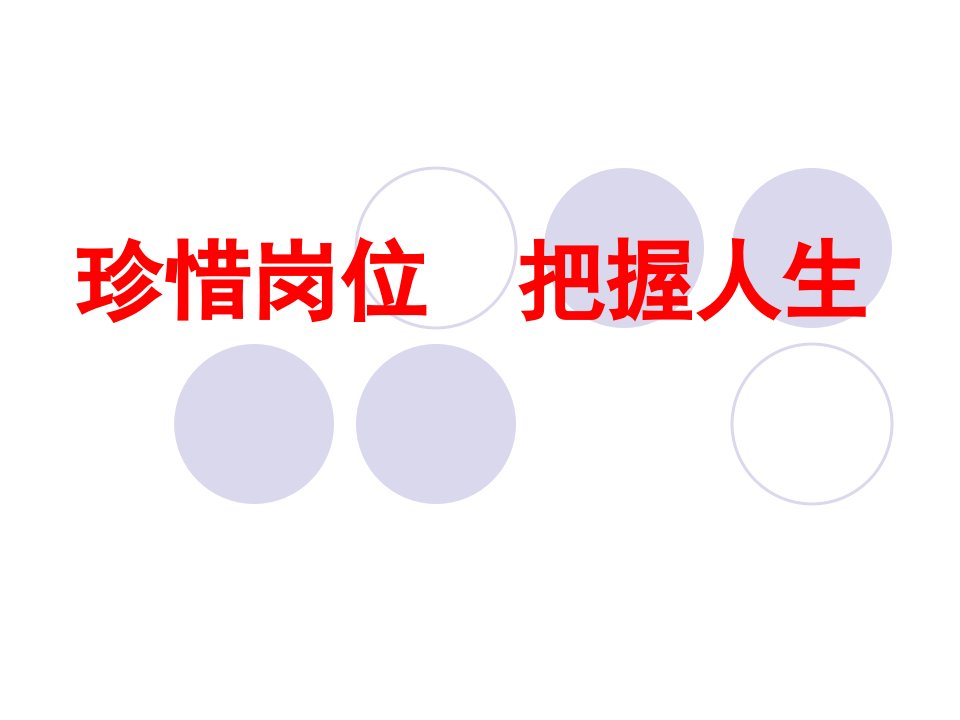 珍惜岗位　把握人生